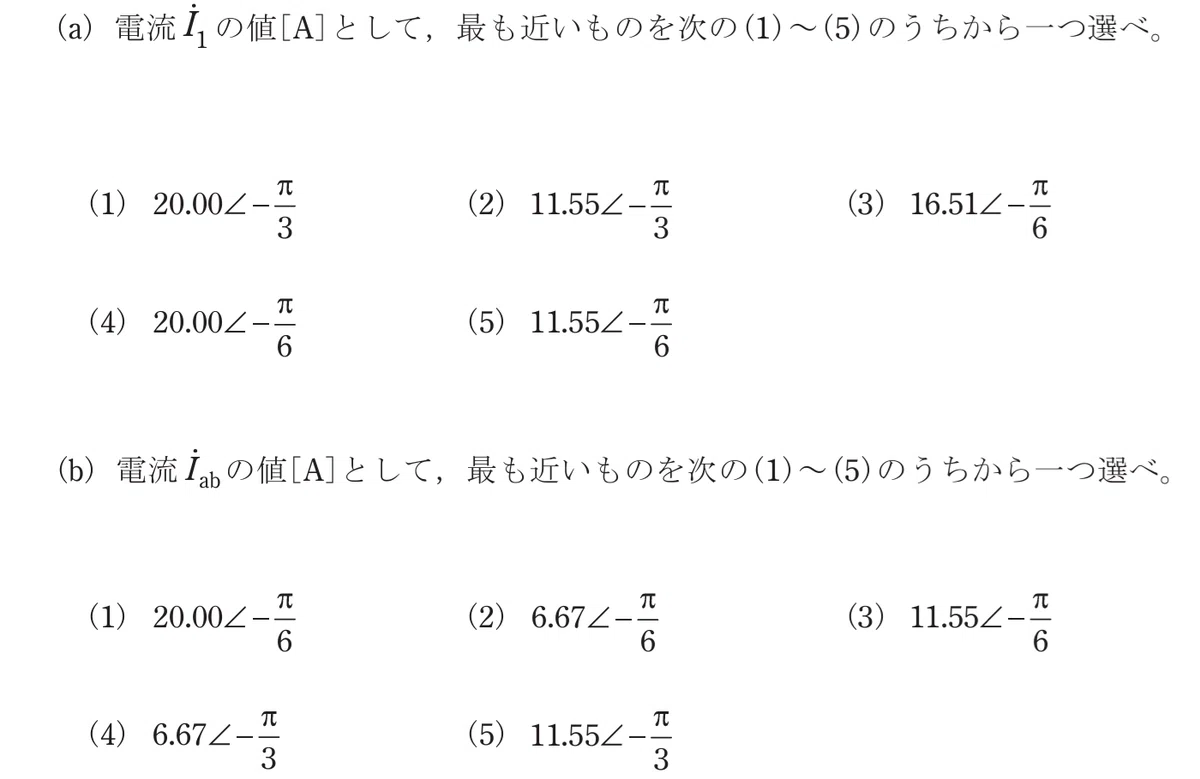 (a) 電流$\dot{I}_1$の値[A]として，最も近いものを次の(1)～(5)のうちから一つ選べ。

(1) $20.00\angle-\frac{\pi}{3}$ (2) $11.55\angle-\frac{\pi}{3}$ (3) $16.51\angle-\frac{\pi}{6}$

(4) $20.00\angle-\frac{\pi}{6}$ (5) $11.55\angle-\frac{\pi}{6}$

(b) 電流$\dot{I}_{ab}$の値[A]として，最も近いものを次の(1)～(5)のうちから一つ選べ。

(1) $20.00\angle-\frac{\pi}{6}$ (2) $6.67\angle-\frac{\pi}{6}$ (3) $11.55\angle-\frac{\pi}{6}$

(4) $6.67\angle-\frac{\pi}{3}$ (5) $11.55\angle-\frac{\pi}{3}$